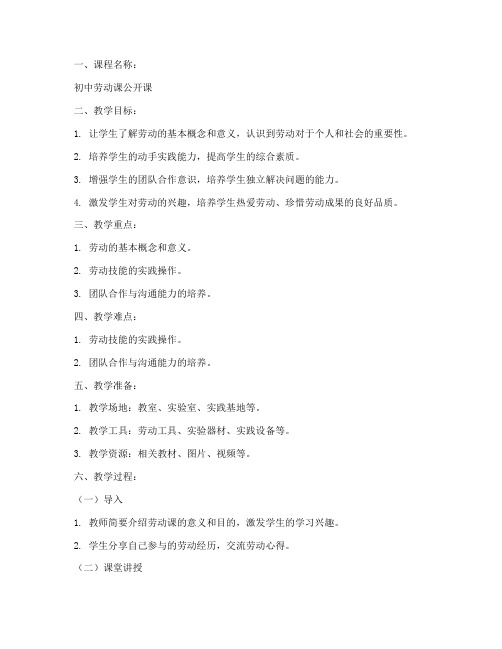 一、课程名称：

初中劳动课公开课

二、教学目标：

1. 让学生了解劳动的基本概念和意义，认识到劳动对于个人和社会的重要性。

2. 培养学生的动手实践能力，提高学生的综合素质。

3. 增强学生的团队合作意识，培养学生独立解决问题的能力。

4. 激发学生对劳动的兴趣，培养学生热爱劳动、珍惜劳动成果的良好品质。

三、教学重点：

1. 劳动的基本概念和意义。

2. 劳动技能的实践操作。

3. 团队合作与沟通能力的培养。

四、教学难点：

1. 劳动技能的实践操作。

2. 团队合作与沟通能力的培养。

五、教学准备：

1. 教学场地：教室、实验室、实践基地等。

2. 教学工具：劳动工具、实验器材、实践设备等。

3. 教学资源：相关教材、图片、视频等。

六、教学过程：

（一）导入

1. 教师简要介绍劳动课的意义和目的，激发学生的学习兴趣。

2. 学生分享自己参与的劳动经历，交流劳动心得。

（二）课堂讲授